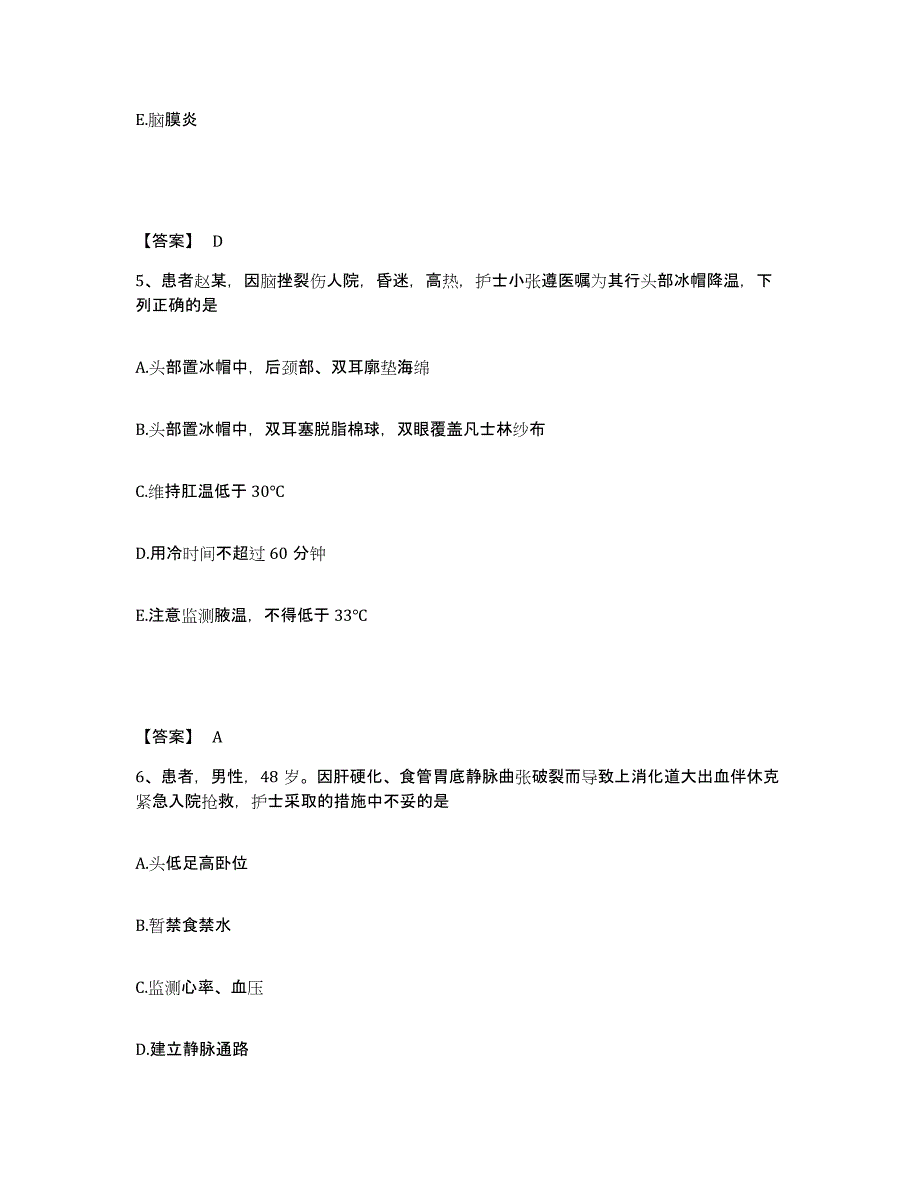 E.脑膜炎

【答案】 D

5、患者赵某，因脑挫裂伤人院，昏迷，高热，护士小张遵医嘱为其行头部冰帽降温，下列正确的是

A.头部置冰帽中，后颈部、双耳廓垫海绵

B.头部置冰帽中，双耳塞脱脂棉球，双眼覆盖凡士林纱布

C.维持肛温低于 30℃

D.用冷时间不超过 60 分钟

E.注意监测腋温，不得低于 33℃

【答案】 A

6、患者，男性，48 岁。因肝硬化、食管胃底静脉曲张破裂而导致上消化道大出血伴休克紧急入院抢救，护士采取的措施中不妥的是

A.头低足高卧位

B.暂禁食禁水

C.监测心率、血压

D.建立静脉通路